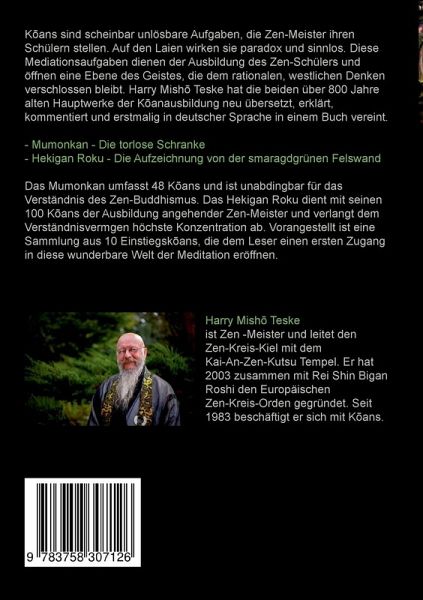 Kōans sind scheinbar unlösbare Aufgaben, die Zen-Meister ihren Schülern stellen. Auf den Laien wirken sie paradox und sinnlos. Diese Mediationsaufgaben dienen der Ausbildung des Zen-Schülers und öffnen eine Ebene des Geistes, die dem rationalen, westlichen Denken verschlossen bleibt. Harry Mishō Teske hat die beiden über 800 Jahre alten Hauptwerke der Kōanausbildung neu übersetzt, erklärt, kommentiert und erstmalig in deutscher Sprache in einem Buch vereint.

- Mumonkan - Die torlose Schranke
- Hekigan Roku - Die Aufzeichnung von der smaragdgrünen Felswand

Das Mumonkan umfasst 48 Kōans und ist unabdingbar für das Verständnis des Zen-Buddhismus. Das Hekigan Roku dient mit seinen 100 Kōans der Ausbildung angehender Zen-Meister und verlangt dem Verständnisvermgen höchste Konzentration ab. Vorangestellt ist eine Sammlung aus 10 Einstiegskōans, die dem Leser einen ersten Zugang in diese wunderbare Welt der Meditation eröffnen.

Harry Mishō Teske
ist Zen -Meister und leitet den Zen-Kreis-Kiel mit dem Kai-An-Zen-Kutsu Tempel. Er hat 2003 zusammen mit Rei Shin Bigan Roshi den Europäischen Zen-Kreis-Orden gegründet. Seit 1983 beschäftigt er sich mit Kōans.

9 783758 307126